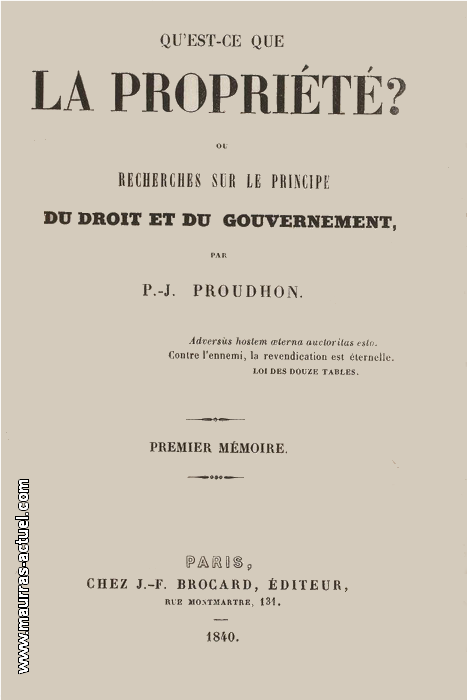 QU'EST-CE QUE

LA PROPRIÉTÉ?

OU

RECHERCHES SUR LE PRINCIPE

DU DROIT ET DU GOUVERNEMENT,

PAR

P.-J. PROUDHON.

Adversùs hostem æterna auctoritas esto.
Contre l'ennemi, la revendication est éternelle.
LOI DES DOUZE TABLES.

PREMIER MÉMOIRE.

PARIS,
CHEZ J.-F. BROCARD, ÉDITEUR,
RUE MONTMARTRE, 131.

1840.

www.maurras-actuel.com